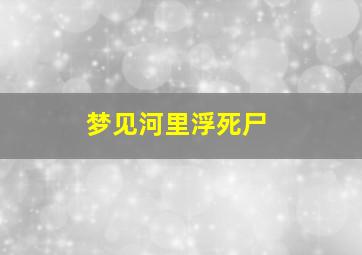 梦见河里浮死尸